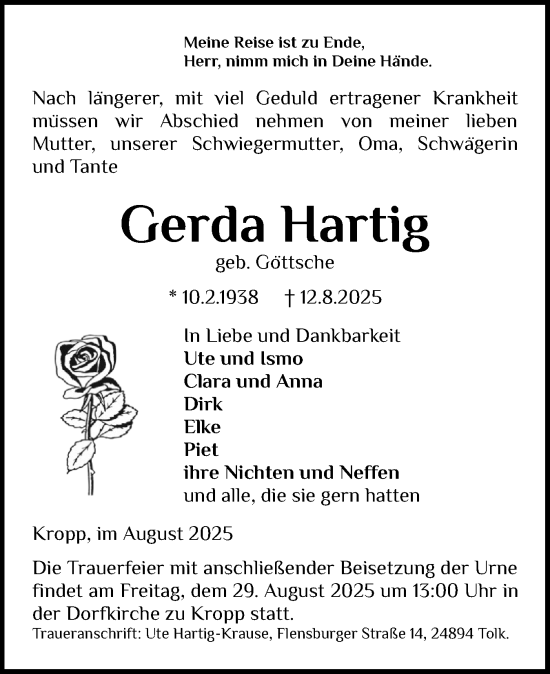 Meine Reise ist zu Ende,
Herr, nimm mich in Deine Hände.

Nach längerer, mit viel Geduld ertragener Krankheit müssen wir Abschied nehmen von meiner lieben Mutter, unserer Schwiegermutter, Oma, Schwägerin und Tante

Gerda Hartig
geb. Göttsche

* 10.2.1938 † 12.8.2025

In Liebe und Dankbarkeit
Ute und Ismo
Clara und Anna
Dirk
Elke
Piet
ihre Nichten und Neffen
und alle, die sie gern hatten

Kropp, im August 2025

Die Trauerfeier mit anschließender Beisetzung der Urne findet am Freitag, dem 29. August 2025 um 13:00 Uhr in der Dorfkirche zu Kropp statt.
Traueranschrift: Ute Hartig-Krause, Flensburger Straße 14, 24894 Tolk.